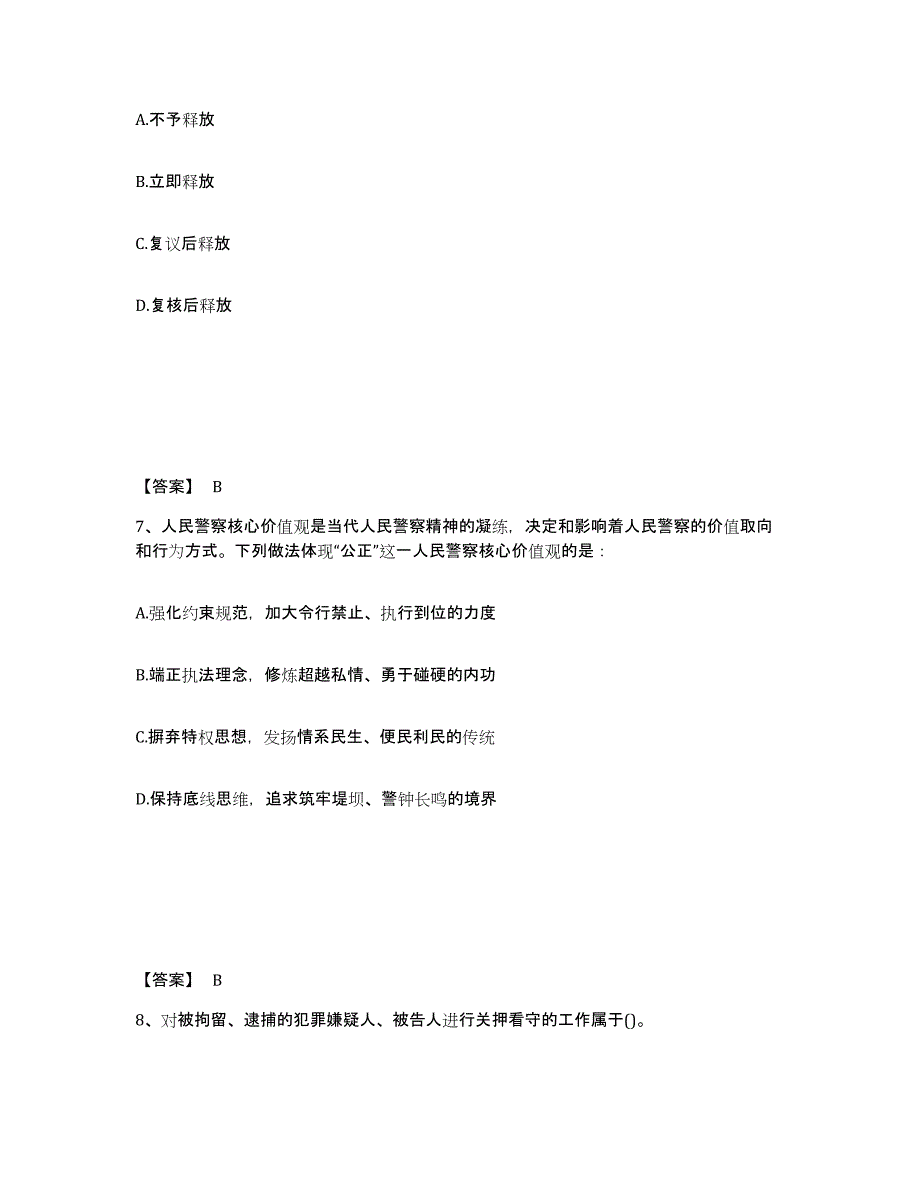 A.不予释放

B.立即释放

C.复议后释放

D.复核后释放

【答案】 B

7、人民警察核心价值观是当代人民警察精神的凝练，决定和影响着人民警察的价值取向和行为方式。下列做法体现“公正”这一人民警察核心价值观的是：

A.强化约束规范，加大令行禁止、执行到位的力度

B.端正执法理念，修炼超越私情、勇于碰硬的内功

C.摒弃特权思想，发扬情系民生、便民利民的传统

D.保持底线思维，追求筑牢堤坝、警钟长鸣的境界

【答案】 B

8、对被拘留、逮捕的犯罪嫌疑人、被告人进行关押看守的工作属于()。